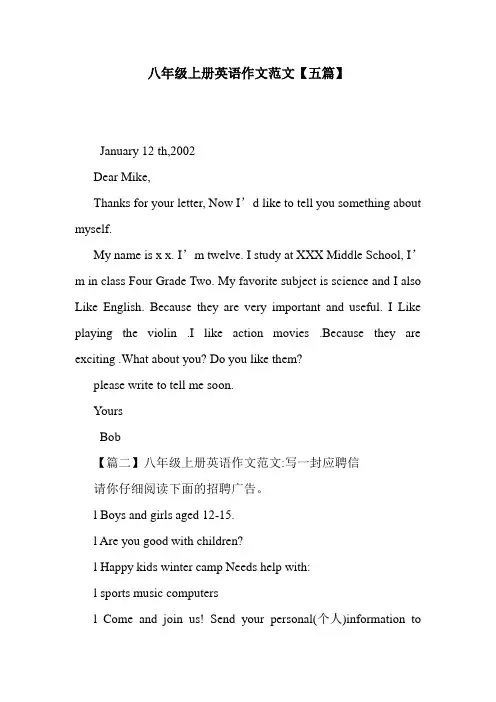 八年级上册英语作文范文【五篇】

January 12 th,2002

Dear Mike,

Thanks for your letter, Now I’d like to tell you something about myself.

My name is x x. I’m twelve. I study at XXX Middle School, I’m in class Four Grade Two. My favorite subject is science and I also Like English. Because they are very important and useful. I Like playing the violin .I like action movies .Because they are exciting .What about you? Do you like them?

please write to tell me soon.

Yours

Bob

【篇二】八年级上册英语作文范文:写一封应聘信

请你仔细阅读下面的招聘广告。

l Boys and girls aged 12-15.

l Are you good with children?

l Happy kids winter camp Needs help with:

l sports music computers

l Come and join us! Send your personal(个人)information to